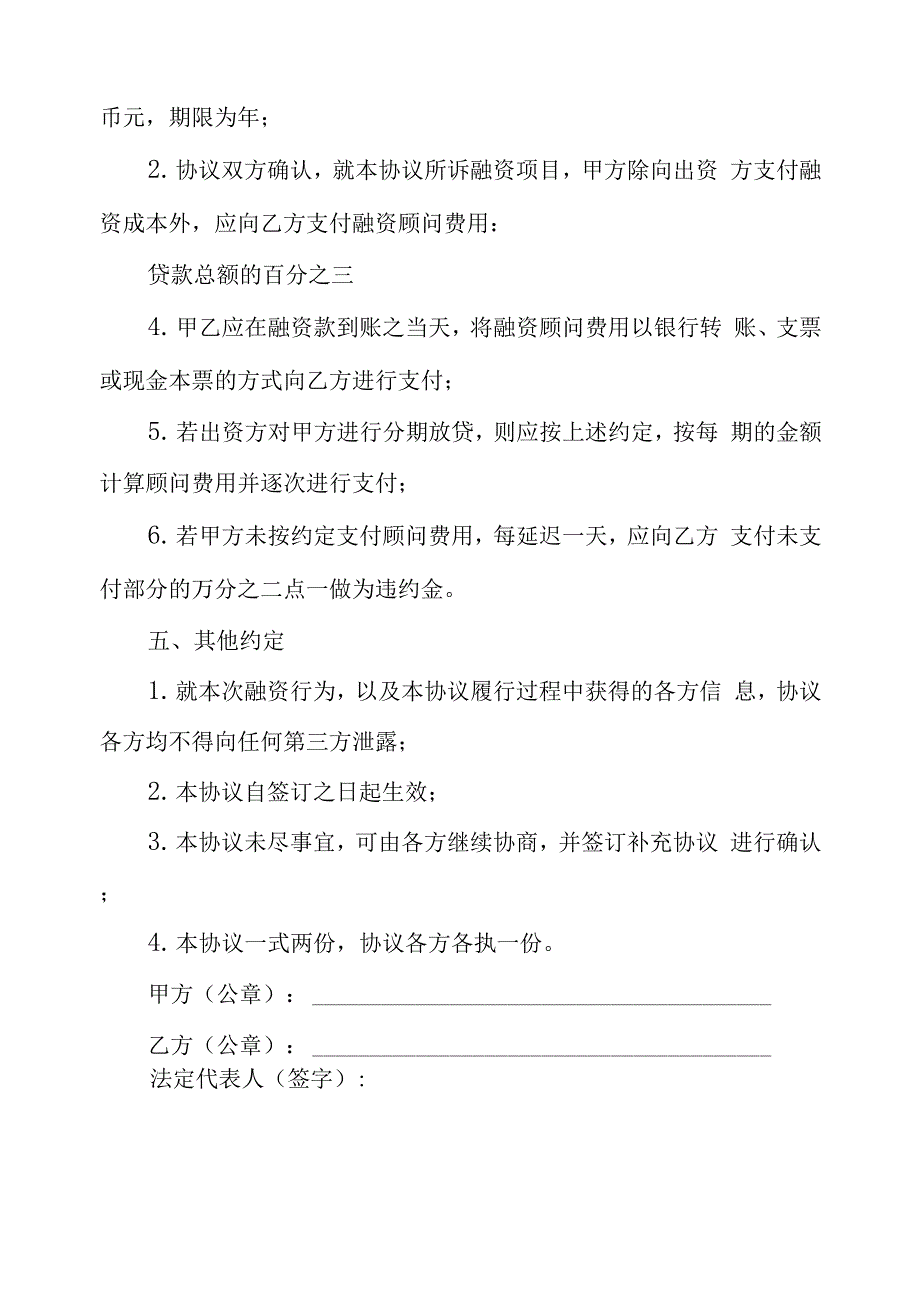 币元，期限为年；

2. 协议双方确认，就本协议所诉融资项目，甲方除向出资 方支付融资成本外，应向乙方支付融资顾问费用：

贷款总额的百分之三

4. 甲乙应在融资款到账之当天，将融资顾问费用以银行转 账、支票或现金本票的方式向乙方进行支付；

5. 若出资方对甲方进行分期放贷，则应按上述约定，按每 期的金额计算顾问费用并逐次进行支付；

6. 若甲方未按约定支付顾问费用，每延迟一天，应向乙方 支付未支付部分的万分之二点一做为违约金。

五、其他约定

1. 就本次融资行为，以及本协议履行过程中获得的各方信 息，协议各方均不得向任何第三方泄露；

2. 本协议自签订之日起生效；

3. 本协议未尽事宜，可由各方继续协商，并签订补充协议 进行确认；

4. 本协议一式两份，协议各方各执一份。

甲方（公章）：

乙方（公章）：
法定代表人（签字）: